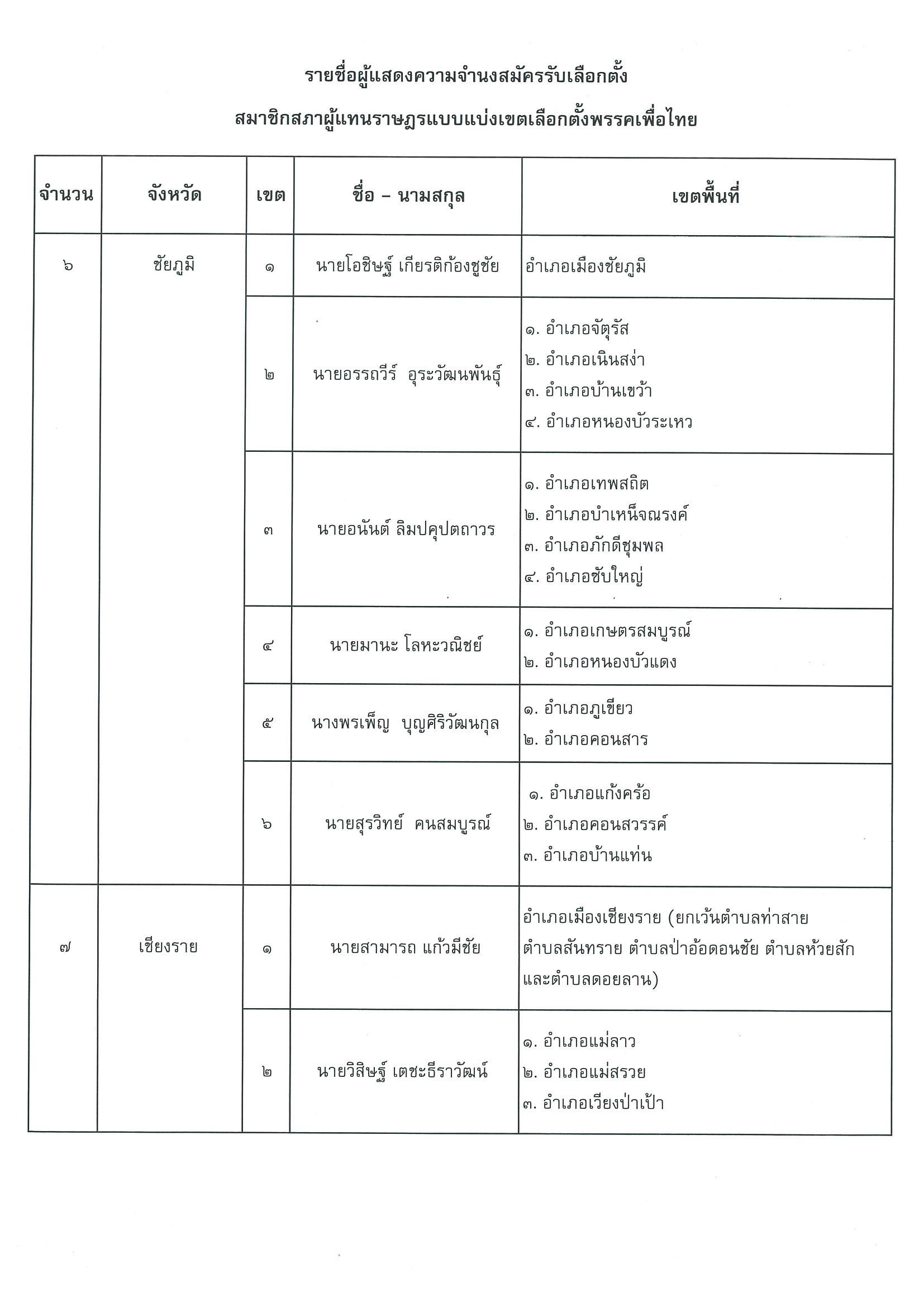 รายชื่อผู้แสดงความจำนงสมัครรับเลือกตั้ง

สมาชิกสภาผู้แทนราษฎรแบบแบ่งเขตเลือกตั้งพรรคเพื่อไทย

| จำนวน | จังหวัด | เขต | ชื่อ – นามสกุล | เขตพื้นที่ |
|---|---|---|---|---|
| ๖ | ชัยภูมิ | ๑ | นายโอชิษฐ์ เกียรติก้องชูชัย | อำเภอเมืองชัยภูมิ |
| | | ๒ | นายอรรถวีร์ อุระวัฒนพันธุ์ | ๑. อำเภอจัตุรัส ๒. อำเภอเนินสง่า ๓. อำเภอบ้านเขว้า ๔. อำเภอหนองบัวระเหว |
| | | ๓ | นายอนันต์ ลิมปคุปตถาวร | ๑. อำเภอเทพสถิต ๒. อำเภอบำเหน็จณรงค์ ๓. อำเภอภักดีชุมพล ๔. อำเภอซับใหญ่ |
| | | ๔ | นายมานะ โลหะวณิชย์ | ๑. อำเภอเกษตรสมบูรณ์ ๒. อำเภอหนองบัวแดง |
| | | ๕ | นางพรเพ็ญ บุญศิริวัฒนกุล | ๑. อำเภอภูเขียว ๒. อำเภอคอนสาร |
| | | ๖ | นายสุรวิทย์ คนสมบูรณ์ | ๑. อำเภอแก้งคร้อ ๒. อำเภอคอนสวรรค์ ๓. อำเภอบ้านแท่น |
| ๗ | เชียงราย | ๑ | นายสามารถ แก้วมีชัย | อำเภอเมืองเชียงราย (ยกเว้นตำบลท่าสาย ตำบลสันทราย ตำบลป่าอ้อดอนชัย ตำบลห้วยสัก และตำบลดอยลาน) |
| | | ๒ | นายวิสิษฐ์ เตชะธีราวัฒน์ | ๑. อำเภอแม่ลาว ๒. อำเภอแม่สรวย ๓. อำเภอเวียงป่าเป้า |